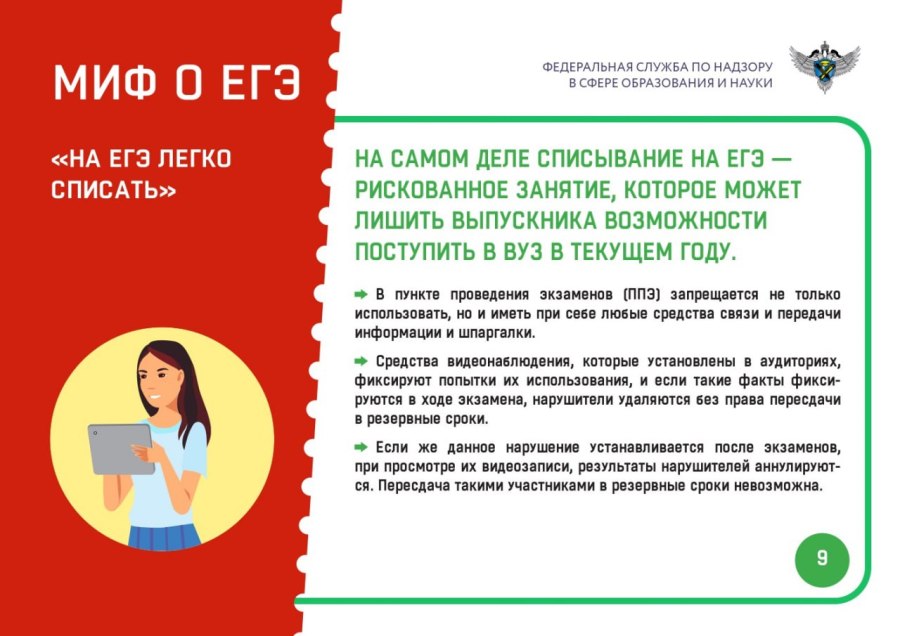 МИФ О ЕГЭ

«НА ЕГЭ ЛЕГКО СПИСАТЬ»

ФЕДЕРАЛЬНАЯ СЛУЖБА ПО НАДЗОРУ
В СФЕРЕ ОБРАЗОВАНИЯ И НАУКИ

НА САМОМ ДЕЛЕ СПИСЫВАНИЕ НА ЕГЭ — РИСКОВАННОЕ ЗАНЯТИЕ, КОТОРОЕ МОЖЕТ ЛИШИТЬ ВЫПУСКНИКА ВОЗМОЖНОСТИ ПОСТУПИТЬ В ВУЗ В ТЕКУЩЕМ ГОДУ.

➡ В пункте проведения экзаменов (ППЭ) запрещается не только использовать, но и иметь при себе любые средства связи и передачи информации и шпаргалки.

➡ Средства видеонаблюдения, которые установлены в аудиториях, фиксируют попытки их использования, и если такие факты фиксируются в ходе экзамена, нарушители удаляются без права пересдачи в резервные сроки.

➡ Если же данное нарушение устанавливается после экзаменов, при просмотре их видеозаписи, результаты нарушителей аннулируются. Пересдача такими участниками в резервные сроки невозможна.

9